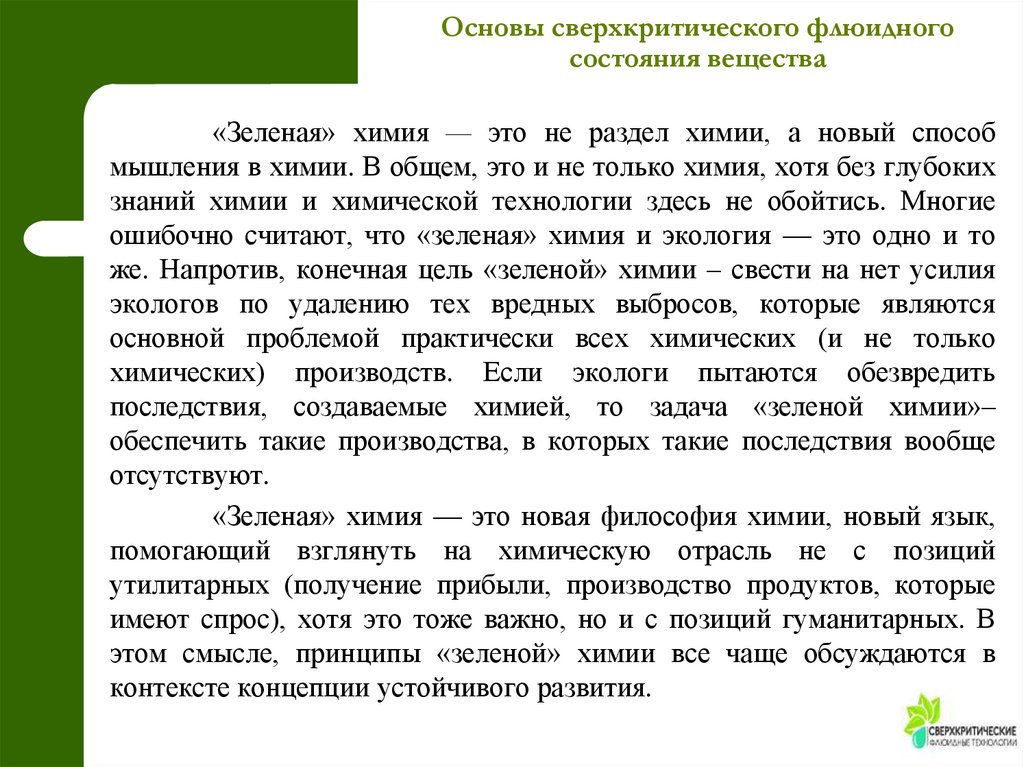 Основы сверхкритического флюидного состояния вещества

«Зеленая» химия — это не раздел химии, а новый способ мышления в химии. В общем, это и не только химия, хотя без глубоких знаний химии и химической технологии здесь не обойтись. Многие ошибочно считают, что «зеленая» химия и экология — это одно и то же. Напротив, конечная цель «зеленой» химии – свести на нет усилия экологов по удалению тех вредных выбросов, которые являются основной проблемой практически всех химических (и не только химических) производств. Если экологи пытаются обезвредить последствия, создаваемые химией, то задача «зеленой химии»– обеспечить такие производства, в которых такие последствия вообще отсутствуют.

«Зеленая» химия — это новая философия химии, новый язык, помогающий взглянуть на химическую отрасль не с позиций утилитарных (получение прибыли, производство продуктов, которые имеют спрос), хотя это тоже важно, но и с позиций гуманитарных. В этом смысле, принципы «зеленой» химии все чаще обсуждаются в контексте концепции устойчивого развития.

СВЕРХКРИТИЧЕСКИЕ ФЛЮИДНЫЕ ТЕХНОЛОГИИ